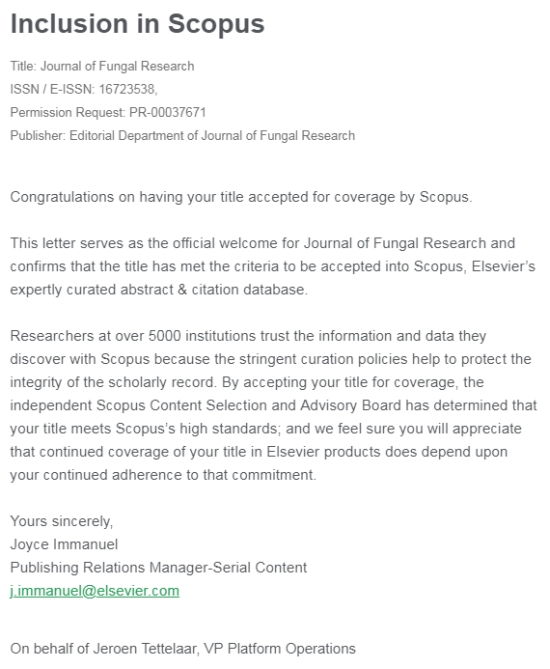 Inclusion in Scopus

Title: Journal of Fungal Research
ISSN / E-ISSN: 16723538,
Permission Request: PR-00037671
Publisher: Editorial Department of Journal of Fungal Research

Congratulations on having your title accepted for coverage by Scopus.

This letter serves as the official welcome for Journal of Fungal Research and confirms that the title has met the criteria to be accepted into Scopus, Elsevier's expertly curated abstract & citation database.

Researchers at over 5000 institutions trust the information and data they discover with Scopus because the stringent curation policies help to protect the integrity of the scholarly record. By accepting your title for coverage, the independent Scopus Content Selection and Advisory Board has determined that your title meets Scopus's high standards; and we feel sure you will appreciate that continued coverage of your title in Elsevier products does depend upon your continued adherence to that commitment.

Yours sincerely,
Joyce Immanuel
Publishing Relations Manager-Serial Content
j.immanuel@elsevier.com

On behalf of Jeroen Tettelaar, VP Platform Operations